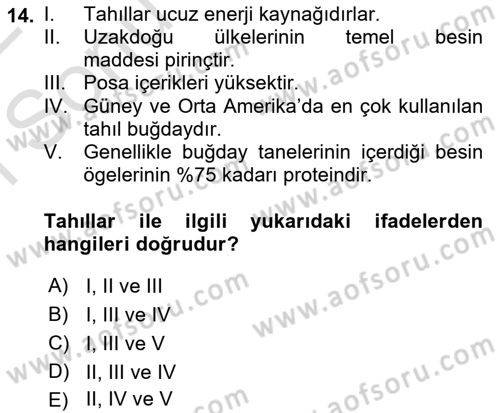 14. I. Tahıllar ucuz enerji kaynağıdırlar.
II. Uzakdoğu ülkelerinin temel besin maddesi pirinçtir.
III. Posa içerikleri yüksektir.
IV. Güney ve Orta Amerika'da en çok kullanılan tahıl buğdaydır.
V. Genellikle buğday tanelerinin içerdiği besin ögelerinin %75 kadarı proteindir.

Tahıllar ile ilgili yukarıdaki ifadelerden hangileri doğrudur?

A) I, II ve III
B) I, III ve IV
C) I, III ve V
D) II, III ve IV
E) II, IV ve V

www.aofsoru.com